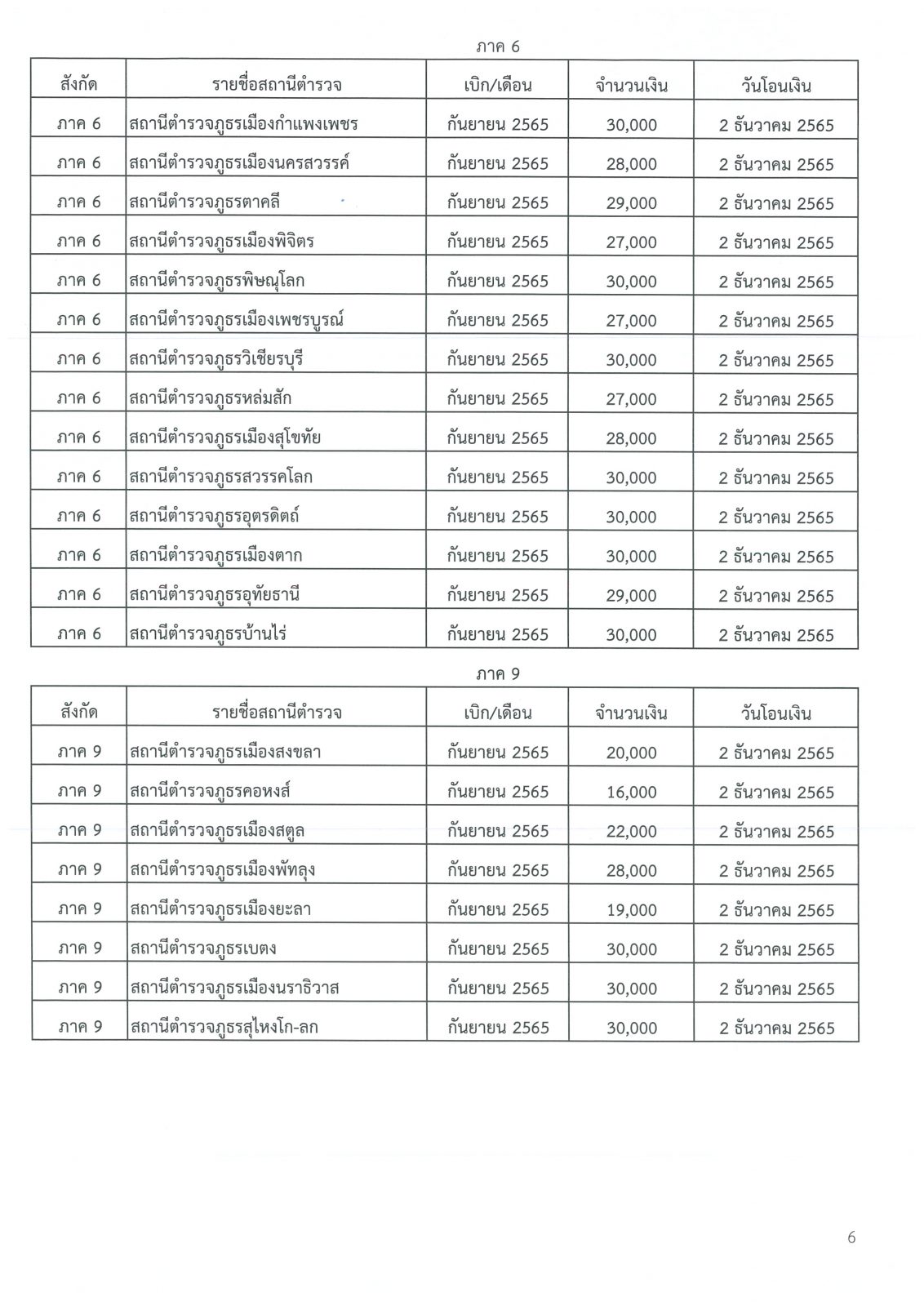 ภาค 6

| สังกัด | รายชื่อสถานีตำรวจ | เบิก/เดือน | จำนวนเงิน | วันโอนเงิน |
|---|---|---|---|---|
| ภาค 6 | สถานีตำรวจภูธรเมืองกำแพงเพชร | กันยายน 2565 | 30,000 | 2 ธันวาคม 2565 |
| ภาค 6 | สถานีตำรวจภูธรเมืองนครสวรรค์ | กันยายน 2565 | 28,000 | 2 ธันวาคม 2565 |
| ภาค 6 | สถานีตำรวจภูธรตาคลี | กันยายน 2565 | 29,000 | 2 ธันวาคม 2565 |
| ภาค 6 | สถานีตำรวจภูธรเมืองพิจิตร | กันยายน 2565 | 27,000 | 2 ธันวาคม 2565 |
| ภาค 6 | สถานีตำรวจภูธรพิษณุโลก | กันยายน 2565 | 30,000 | 2 ธันวาคม 2565 |
| ภาค 6 | สถานีตำรวจภูธรเมืองเพชรบูรณ์ | กันยายน 2565 | 27,000 | 2 ธันวาคม 2565 |
| ภาค 6 | สถานีตำรวจภูธรวิเชียรบุรี | กันยายน 2565 | 30,000 | 2 ธันวาคม 2565 |
| ภาค 6 | สถานีตำรวจภูธรหล่มสัก | กันยายน 2565 | 27,000 | 2 ธันวาคม 2565 |
| ภาค 6 | สถานีตำรวจภูธรเมืองสุโขทัย | กันยายน 2565 | 28,000 | 2 ธันวาคม 2565 |
| ภาค 6 | สถานีตำรวจภูธรสวรรคโลก | กันยายน 2565 | 30,000 | 2 ธันวาคม 2565 |
| ภาค 6 | สถานีตำรวจภูธรอุตรดิตถ์ | กันยายน 2565 | 30,000 | 2 ธันวาคม 2565 |
| ภาค 6 | สถานีตำรวจภูธรเมืองตาก | กันยายน 2565 | 30,000 | 2 ธันวาคม 2565 |
| ภาค 6 | สถานีตำรวจภูธรอุทัยธานี | กันยายน 2565 | 29,000 | 2 ธันวาคม 2565 |
| ภาค 6 | สถานีตำรวจภูธรบ้านไร่ | กันยายน 2565 | 30,000 | 2 ธันวาคม 2565 |

ภาค 9

| สังกัด | รายชื่อสถานีตำรวจ | เบิก/เดือน | จำนวนเงิน | วันโอนเงิน |
|---|---|---|---|---|
| ภาค 9 | สถานีตำรวจภูธรเมืองสงขลา | กันยายน 2565 | 20,000 | 2 ธันวาคม 2565 |
| ภาค 9 | สถานีตำรวจภูธรคอหงส์ | กันยายน 2565 | 16,000 | 2 ธันวาคม 2565 |
| ภาค 9 | สถานีตำรวจภูธรเมืองสตูล | กันยายน 2565 | 22,000 | 2 ธันวาคม 2565 |
| ภาค 9 | สถานีตำรวจภูธรเมืองพัทลุง | กันยายน 2565 | 28,000 | 2 ธันวาคม 2565 |
| ภาค 9 | สถานีตำรวจภูธรเมืองยะลา | กันยายน 2565 | 19,000 | 2 ธันวาคม 2565 |
| ภาค 9 | สถานีตำรวจภูธรเบตง | กันยายน 2565 | 30,000 | 2 ธันวาคม 2565 |
| ภาค 9 | สถานีตำรวจภูธรเมืองนราธิวาส | กันยายน 2565 | 30,000 | 2 ธันวาคม 2565 |
| ภาค 9 | สถานีตำรวจภูธรสุไหงโก-ลก | กันยายน 2565 | 30,000 | 2 ธันวาคม 2565 |

6